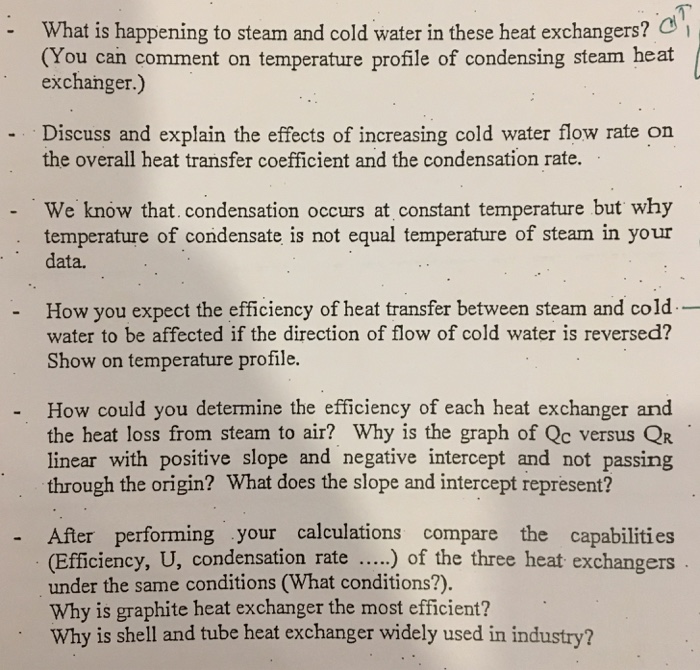 - What is happening to steam and cold water in these heat exchangers? (You can comment on temperature profile of condensing steam heat exchanger.)

- Discuss and explain the effects of increasing cold water flow rate on the overall heat transfer coefficient and the condensation rate.

- We know that condensation occurs at constant temperature but why temperature of condensate is not equal temperature of steam in your data.

- How you expect the efficiency of heat transfer between steam and cold water to be affected if the direction of flow of cold water is reversed? Show on temperature profile.

- How could you determine the efficiency of each heat exchanger and the heat loss from steam to air? Why is the graph of $Q_C$ versus $Q_R$ linear with positive slope and negative intercept and not passing through the origin? What does the slope and intercept represent?

- After performing your calculations compare the capabilities (Efficiency, U, condensation rate .....) of the three heat exchangers under the same conditions (What conditions?).
Why is graphite heat exchanger the most efficient?
Why is shell and tube heat exchanger widely used in industry?